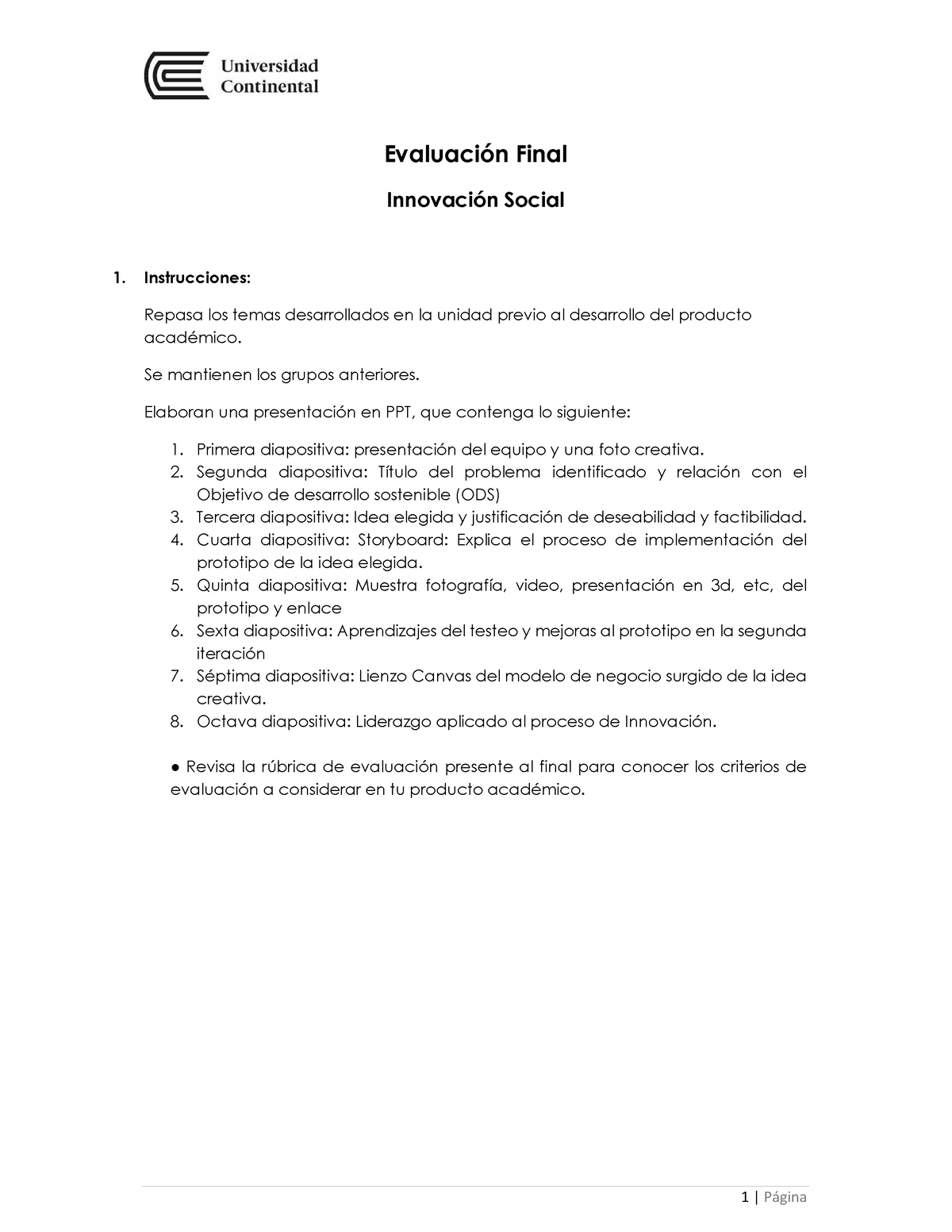 Universidad Continental

Evaluación Final

Innovación Social

1. Instrucciones:

Repasa los temas desarrollados en la unidad previo al desarrollo del producto académico.

Se mantienen los grupos anteriores.

Elaboran una presentación en PPT, que contenga lo siguiente:

1. Primera diapositiva: presentación del equipo y una foto creativa.
2. Segunda diapositiva: Título del problema identificado y relación con el Objetivo de desarrollo sostenible (ODS)
3. Tercera diapositiva: Idea elegida y justificación de deseabilidad y factibilidad.
4. Cuarta diapositiva: Storyboard: Explica el proceso de implementación del prototipo de la idea elegida.
5. Quinta diapositiva: Muestra fotografía, video, presentación en 3d, etc, del prototipo y enlace
6. Sexta diapositiva: Aprendizajes del testeo y mejoras al prototipo en la segunda iteración
7. Séptima diapositiva: Lienzo Canvas del modelo de negocio surgido de la idea creativa.
8. Octava diapositiva: Liderazgo aplicado al proceso de Innovación.

● Revisa la rúbrica de evaluación presente al final para conocer los criterios de evaluación a considerar en tu producto académico.

1 | Página